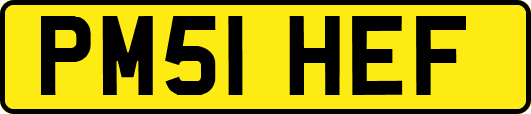 PM51 HEF